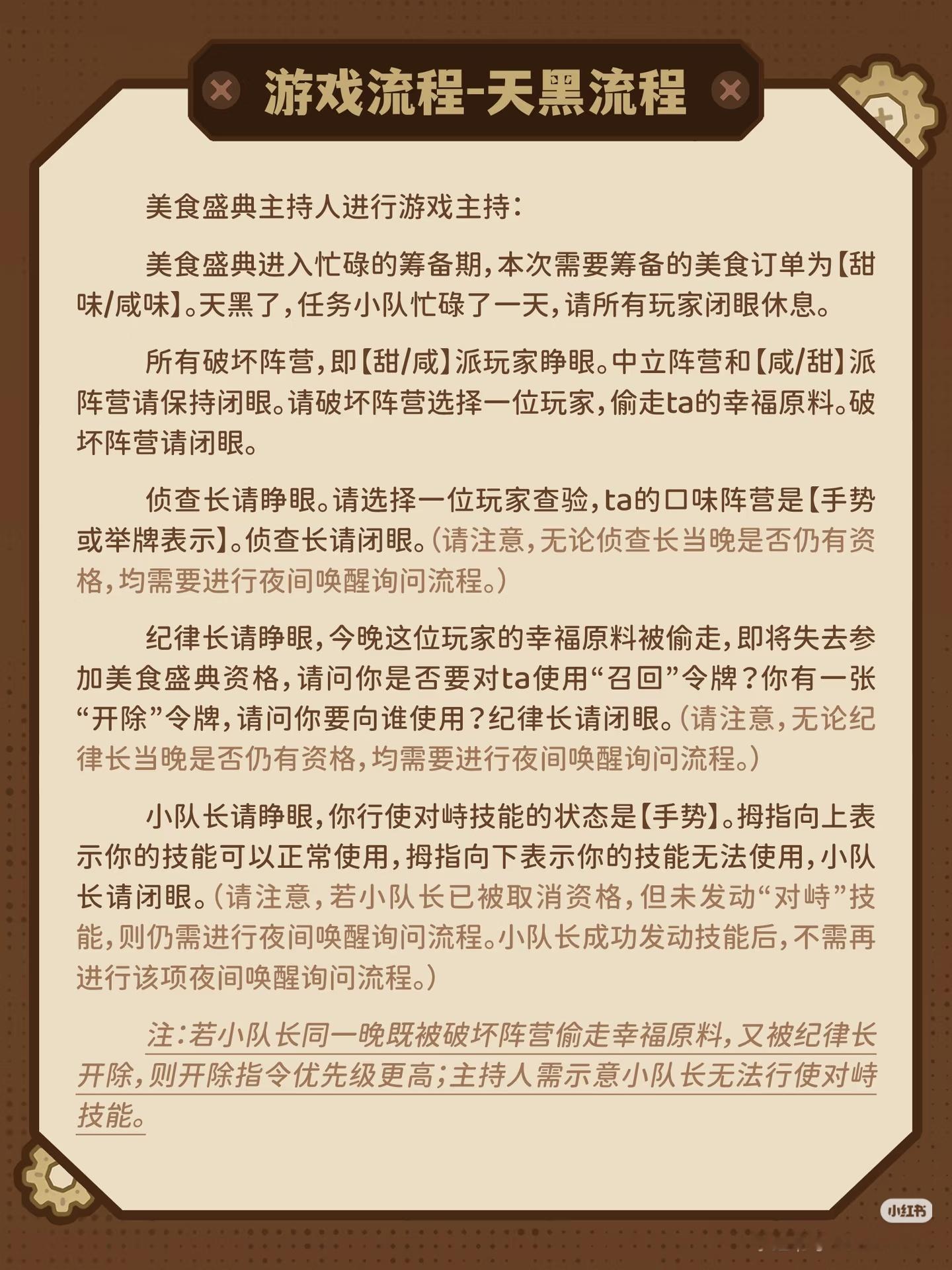 游戏流程-天黑流程

美食盛典主持人进行游戏主持：

美食盛典进入忙碌的筹备期，本次需要筹备的美食订单为【甜味/咸味】。天黑了，任务小队忙碌了一天，请所有玩家闭眼休息。

所有破坏阵营，即【甜/咸】派玩家睁眼。中立阵营和【咸/甜】派阵营请保持闭眼。请破坏阵营选择一位玩家，偷走ta的幸福原料。破坏阵营请闭眼。

侦查长请睁眼。请选择一位玩家查验，ta的口味阵营是【手势或举牌表示】。侦查长请闭眼。（请注意，无论侦查长当晚是否仍有资格，均需要进行夜间唤醒询问流程。）

纪律长请睁眼，今晚这位玩家的幸福原料被偷走，即将失去参加美食盛典资格，请问你是否要对ta使用“召回”令牌？你有一张“开除”令牌，请问你要向谁使用？纪律长请闭眼。（请注意，无论纪律长当晚是否仍有资格，均需要进行夜间唤醒询问流程。）

小队长请睁眼，你行使对峙技能的状态是【手势】。拇指向上表示你的技能可以正常使用，拇指向下表示你的技能无法使用，小队长请闭眼。（请注意，若小队长已被取消资格，但未发动“对峙”技能，则仍需进行夜间唤醒询问流程。小队长成功发动技能后，不需再进行该项夜间唤醒询问流程。）

注：若小队长同一晚既被破坏阵营偷走幸福原料，又被纪律长开除，则开除指令优先级更高；主持人需示意小队长无法行使对峙技能。

小红书